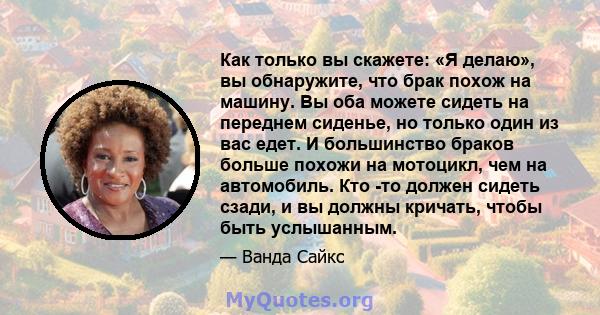 Как только вы скажете: «Я делаю», вы обнаружите, что брак похож на машину. Вы оба можете сидеть на переднем сиденье, но только один из вас едет. И большинство браков больше похожи на мотоцикл, чем на автомобиль. Кто -то должен сидеть сзади, и вы должны кричать, чтобы быть услышанным.

— Ванда Сайкс

MyQuotes.org